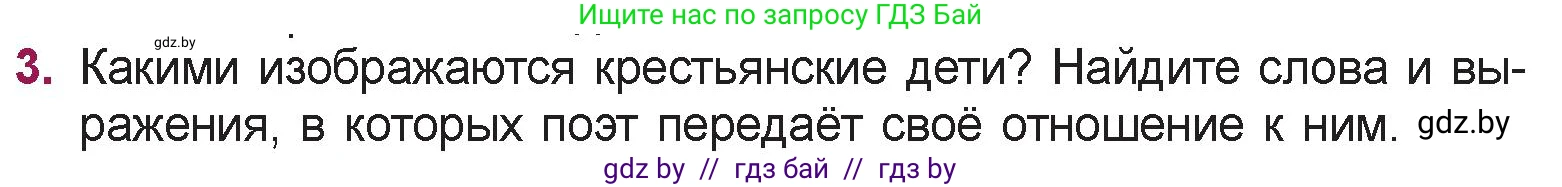 Ищите нас по запросу ГДЗ Бай

gdz.by

3. Какими изображаются крестьянские дети? Найдите слова и выражения, в которых поэт передаёт своё отношение к ним. gdz.by

gdz by // гдз бай // гдз by